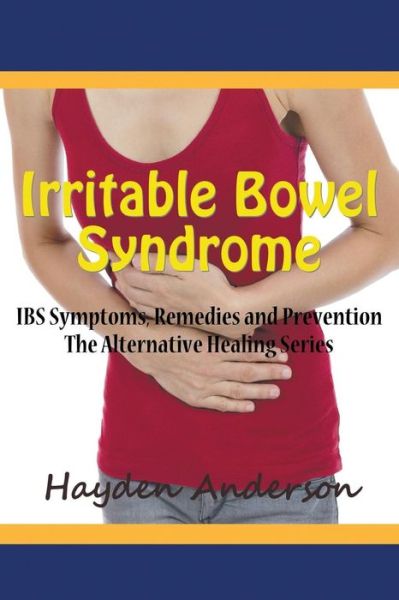 Irritable Bowel Syndrome

IBS Symptoms, Remedies and Prevention
The Alternative Healing Series

Hayden Anderson